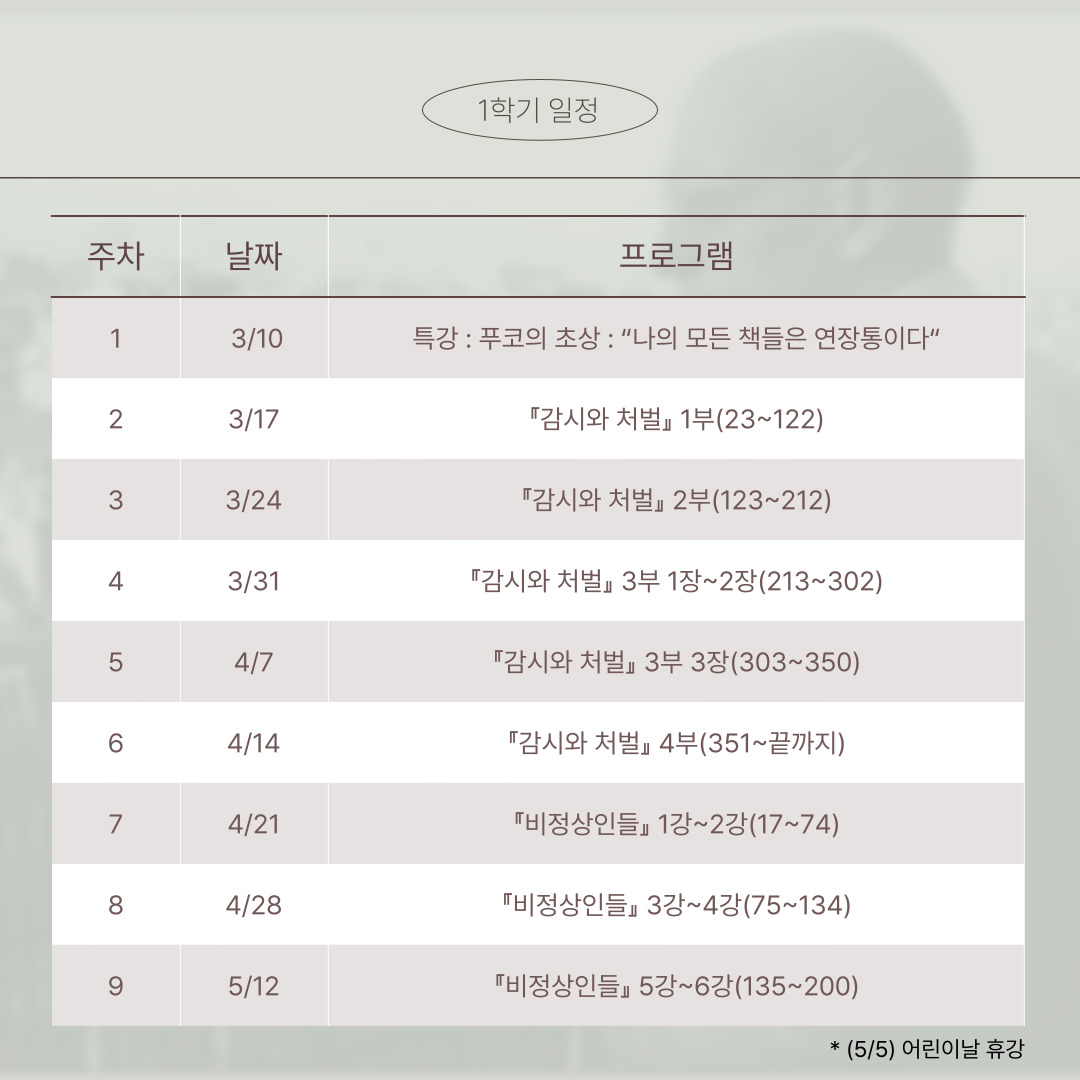 1학기 일정

| 주차 | 날짜 | 프로그램 |
|---|---|---|
| 1 | 3/10 | 특강 : 푸코의 초상 : "나의 모든 책들은 연장통이다" |
| 2 | 3/17 | 『감시와 처벌』 1부(23~122) |
| 3 | 3/24 | 『감시와 처벌』 2부(123~212) |
| 4 | 3/31 | 『감시와 처벌』 3부 1장~2장(213~302) |
| 5 | 4/7 | 『감시와 처벌』 3부 3장(303~350) |
| 6 | 4/14 | 『감시와 처벌』 4부(351~끝까지) |
| 7 | 4/21 | 『비정상인들』 1강~2강(17~74) |
| 8 | 4/28 | 『비정상인들』 3강~4강(75~134) |
| 9 | 5/12 | 『비정상인들』 5강~6강(135~200) |

* (5/5) 어린이날 휴강